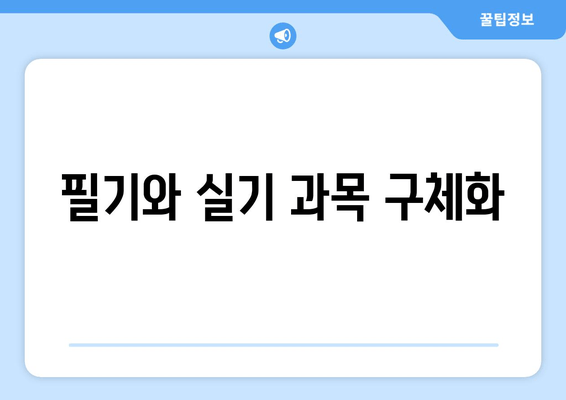 꿀팁정보

필기와 실기 과목 구체화